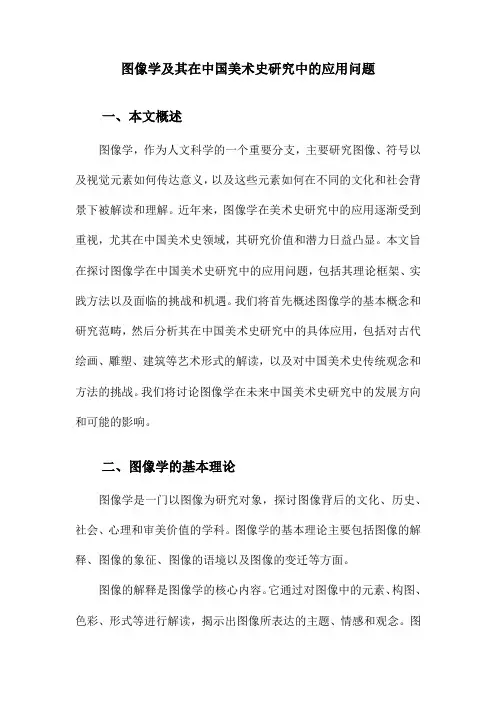 图像学及其在中国美术史研究中的应用问题

一、本文概述

图像学，作为人文科学的一个重要分支，主要研究图像、符号以及视觉元素如何传达意义，以及这些元素如何在不同的文化和社会背景下被解读和理解。近年来，图像学在美术史研究中的应用逐渐受到重视，尤其在中国美术史领域，其研究价值和潜力日益凸显。本文旨在探讨图像学在中国美术史研究中的应用问题，包括其理论框架、实践方法以及面临的挑战和机遇。我们将首先概述图像学的基本概念和研究范畴，然后分析其在中国美术史研究中的具体应用，包括对古代绘画、雕塑、建筑等艺术形式的解读，以及对中国美术史传统观念和方法的挑战。我们将讨论图像学在未来中国美术史研究中的发展方向和可能的影响。

二、图像学的基本理论

图像学是一门以图像为研究对象，探讨图像背后的文化、历史、社会、心理和审美价值的学科。图像学的基本理论主要包括图像的解释、图像的象征、图像的语境以及图像的变迁等方面。

图像的解释是图像学的核心内容。它通过对图像中的元素、构图、色彩、形式等进行解读，揭示出图像所表达的主题、情感和观念。图